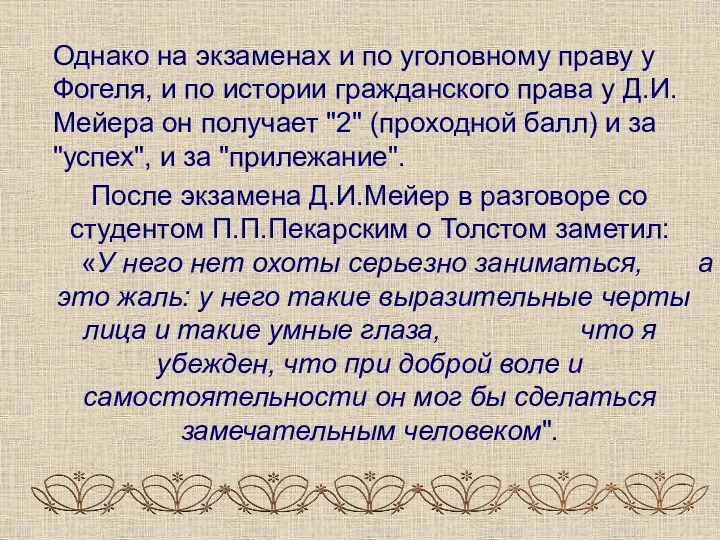 Однако на экзаменах и по уголовному праву у Фогеля, и по истории гражданского права у Д.И. Мейера он получает "2" (проходной балл) и за "успех", и за "прилежание".

После экзамена Д.И.Мейер в разговоре со студентом П.П.Пекарским о Толстом заметил: «У него нет охоты серьезно заниматься, а это жаль: у него такие выразительные черты лица и такие умные глаза, что я убежден, что при доброй воле и самостоятельности он мог бы сделаться замечательным человеком".